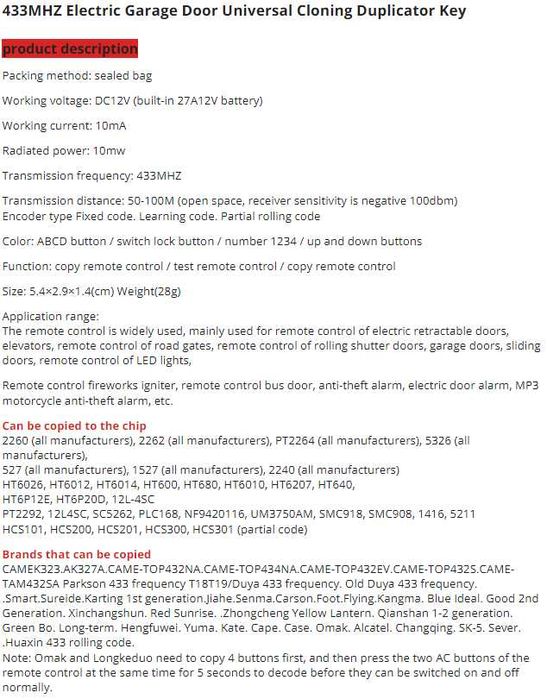 433MHZ Electric Garage Door Universal Cloning Duplicator Key

product description

Packing method: sealed bag

Working voltage: DC12V (built-in 27A12V battery)

Working current: 10mA

Radiated power: 10mw

Transmission frequency: 433MHZ

Transmission distance: 50-100M (open space, receiver sensitivity is negative 100dbm)
Encoder type Fixed code. Learning code. Partial rolling code

Color: ABCD button / switch lock button / number 1234 / up and down buttons

Function: copy remote control / test remote control / copy remote control

Size: 5.4×2.9×1.4(cm) Weight(28g)

Application range:
The remote control is widely used, mainly used for remote control of electric retractable doors, elevators, remote control of road gates, remote control of rolling shutter doors, garage doors, sliding doors, remote control of LED lights,

Remote control fireworks igniter, remote control bus door, anti-theft alarm, electric door alarm, MP3 motorcycle anti-theft alarm, etc.

Can be copied to the chip
2260 (all manufacturers), 2262 (all manufacturers), PT2264 (all manufacturers), 5326 (all manufacturers),
527 (all manufacturers), 1527 (all manufacturers), 2240 (all manufacturers)
HT6026, HT6012, HT6014, HT600, HT680, HT6010, HT6207, HT640,
HT6P12E, HT6P20D, 12L-4SC
PT2292, 12L4SC, SC5262, PLC168, NF9420116, UM3750AM, SMC918, SMC908, 1416, 5211
HCS101, HCS200, HCS201, HCS300, HCS301 (partial code)

Brands that can be copied
CAMEK323.AK327A.CAME-TOP432NA.CAME-TOP434NA.CAME-TOP432EV.CAME-TOP432S.CAME-TAM432SA Parkson 433 frequency T18T19/Duya 433 frequency. Old Duya 433 frequency. .Smart.Sureide.Karting 1st generation.Jiahe.Senma.Carson.Foot.Flying.Kangma. Blue Ideal. Good 2nd Generation. Xinchangshun. Red Sunrise. .Zhongcheng Yellow Lantern. Qianshan 1-2 generation. Green Bo. Long-term. Hengfuwei. Yuma. Kate. Cape. Case. Omak. Alcatel. Changqing. SK-5. Sever. .Huaxin 433 rolling code.
Note: Omak and Longkeduo need to copy 4 buttons first, and then press the two AC buttons of the remote control at the same time for 5 seconds to decode before they can be switched on and off normally.